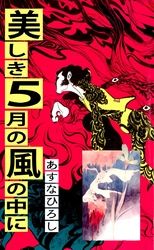 美しき5月の風の中に

あすなひろし